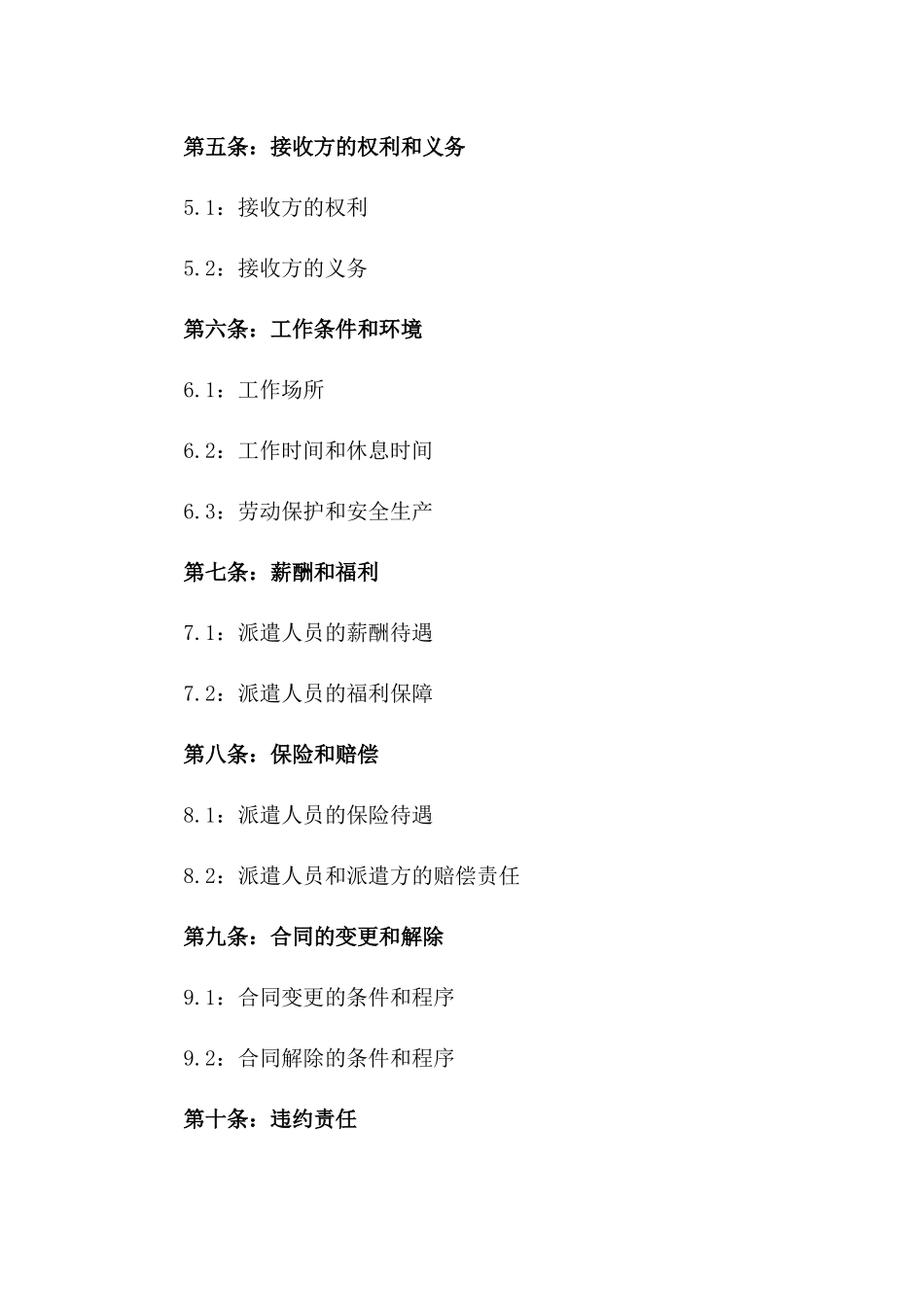 第五条：接收方的权利和义务

5.1：接收方的权利

5.2：接收方的义务

第六条：工作条件和环境

6.1：工作场所

6.2：工作时间和休息时间

6.3：劳动保护和安全生产

第七条：薪酬和福利

7.1：派遣人员的薪酬待遇

7.2：派遣人员的福利保障

第八条：保险和赔偿

8.1：派遣人员的保险待遇

8.2：派遣人员和派遣方的赔偿责任

第九条：合同的变更和解除

9.1：合同变更的条件和程序

9.2：合同解除的条件和程序

第十条：违约责任